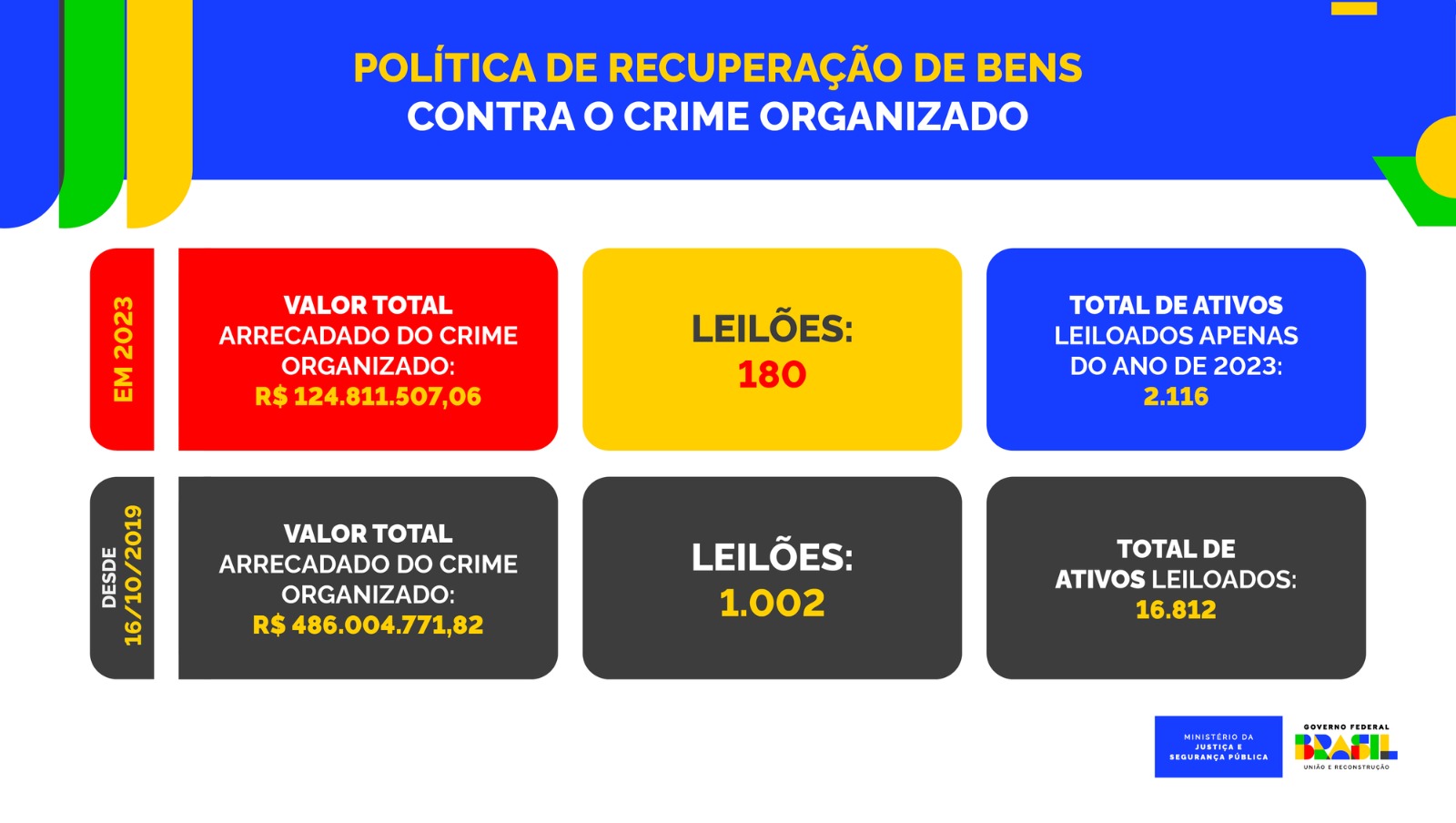 POLÍTICA DE RECUPERAÇÃO DE BENS
CONTRA O CRIME ORGANIZADO

EM 2023

VALOR TOTAL
ARRECADADO DO CRIME
ORGANIZADO:
R$ 124.811.507,06

LEILÕES:
180

TOTAL DE ATIVOS
LEILOADOS APENAS
DO ANO DE 2023:
2.116

DESDE
16/10/2019

VALOR TOTAL
ARRECADADO DO CRIME
ORGANIZADO:
R$ 486.004.771,82

LEILÕES:
1.002

TOTAL DE
ATIVOS LEILOADOS:
16.812

MINISTÉRIO DA
JUSTIÇA E
SEGURANÇA PÚBLICA

GOVERNO FEDERAL
BRASIL
UNIÃO E RECONSTRUÇÃO